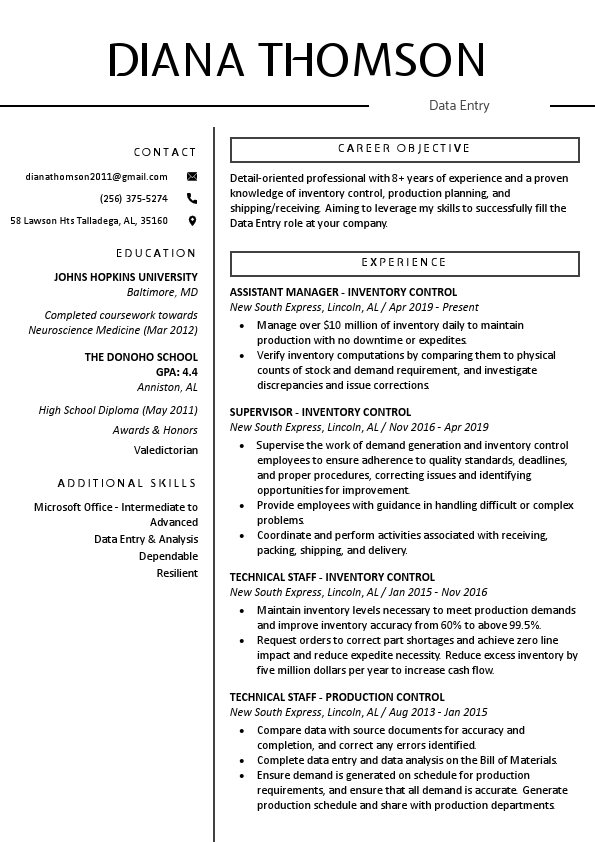 DIANA THOMSON

Data Entry

CONTACT

dianathomson2011@gmail.com

(256) 375-5274

58 Lawson Hts Talladega, AL, 35160

EDUCATION

JOHNS HOPKINS UNIVERSITY
Baltimore, MD

Completed coursework towards Neuroscience Medicine (Mar 2012)

THE DONOHO SCHOOL
GPA: 4.4
Anniston, AL

High School Diploma (May 2011)
Awards & Honors
Valedictorian

ADDITIONAL SKILLS

Microsoft Office - Intermediate to Advanced
Data Entry & Analysis
Dependable
Resilient

CAREER OBJECTIVE

Detail-oriented professional with 8+ years of experience and a proven knowledge of inventory control, production planning, and shipping/receiving. Aiming to leverage my skills to successfully fill the Data Entry role at your company.

EXPERIENCE

ASSISTANT MANAGER - INVENTORY CONTROL
New South Express, Lincoln, AL / Apr 2019 - Present
• Manage over $10 million of inventory daily to maintain production with no downtime or expedites.
• Verify inventory computations by comparing them to physical counts of stock and demand requirement, and investigate discrepancies and issue corrections.

SUPERVISOR - INVENTORY CONTROL
New South Express, Lincoln, AL / Nov 2016 - Apr 2019
• Supervise the work of demand generation and inventory control employees to ensure adherence to quality standards, deadlines, and proper procedures, correcting issues and identifying opportunities for improvement.
• Provide employees with guidance in handling difficult or complex problems.
• Coordinate and perform activities associated with receiving, packing, shipping, and delivery.

TECHNICAL STAFF - INVENTORY CONTROL
New South Express, Lincoln, AL / Jan 2015 - Nov 2016
• Maintain inventory levels necessary to meet production demands and improve inventory accuracy from 60% to above 99.5%.
• Request orders to correct part shortages and achieve zero line impact and reduce expedite necessity. Reduce excess inventory by five million dollars per year to increase cash flow.

TECHNICAL STAFF - PRODUCTION CONTROL
New South Express, Lincoln, AL / Aug 2013 - Jan 2015
• Compare data with source documents for accuracy and completion, and correct any errors identified.
• Complete data entry and data analysis on the Bill of Materials.
• Ensure demand is generated on schedule for production requirements, and ensure that all demand is accurate. Generate production schedule and share with production departments.